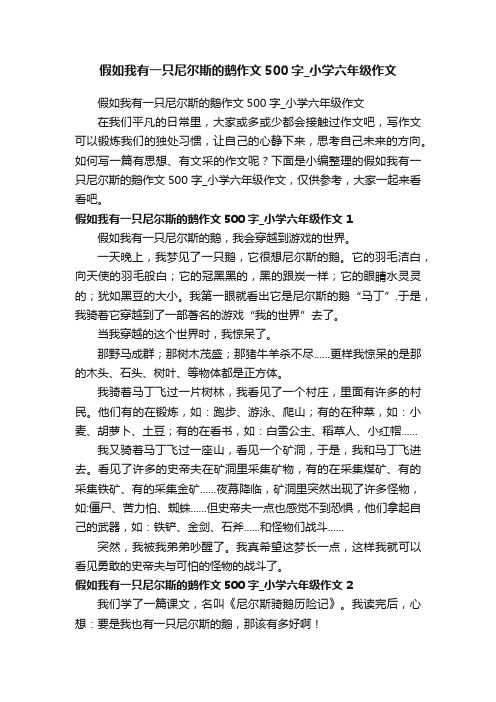 假如我有一只尼尔斯的鹅作文500字_小学六年级作文

假如我有一只尼尔斯的鹅作文500字_小学六年级作文

在我们平凡的日常里，大家或多或少都会接触过作文吧，写作文可以锻炼我们的独处习惯，让自己的心静下来，思考自己未来的方向。如何写一篇有思想、有文采的作文呢？下面是小编整理的假如我有一只尼尔斯的鹅作文500字_小学六年级作文，仅供参考，大家一起来看看吧。

假如我有一只尼尔斯的鹅作文500字_小学六年级作文1

假如我有一只尼尔斯的鹅，我会穿越到游戏的世界。

一天晚上，我梦见了一只鹅，它很想尼尔斯的鹅。它的羽毛洁白，向天使的羽毛般白；它的冠黑黑的，黑的跟炭一样；它的眼睛水灵灵的；犹如黑豆的大小。我第一眼就看出它是尼尔斯的鹅“马丁”.于是，我骑着它穿越到了一部著名的游戏“我的世界”去了。

当我穿越的这个世界时，我惊呆了。

那野马成群；那树木茂盛；那猪牛羊杀不尽……更样我惊呆的是那的木头、石头、树叶、等物体都是正方体。

我骑着马丁飞过一片树林，我看见了一个村庄，里面有许多的村民。他们有的在锻炼，如：跑步、游泳、爬山；有的在种菜，如：小麦、胡萝卜、土豆；有的在看书，如：白雪公主、稻草人、小红帽……

我又骑着马丁飞过一座山，看见一个矿洞，于是，我和马丁飞进去。看见了许多的史帝夫在矿洞里采集矿物，有的在采集煤矿、有的采集铁矿、有的采集金矿……夜幕降临，矿洞里突然出现了许多怪物，如:僵尸、苦力怕、蜘蛛……但史帝夫一点也感觉不到恐惧，他们拿起自己的武器，如：铁铲、金剑、石斧……和怪物们战斗……

突然，我被我弟弟吵醒了。我真希望这梦长一点，这样我就可以看见勇敢的史帝夫与可怕的怪物的战斗了。

假如我有一只尼尔斯的鹅作文500字_小学六年级作文2

我们学了一篇课文，名叫《尼尔斯骑鹅历险记》。我读完后，心想：要是我也有一只尼尔斯的鹅，那该有多好啊！